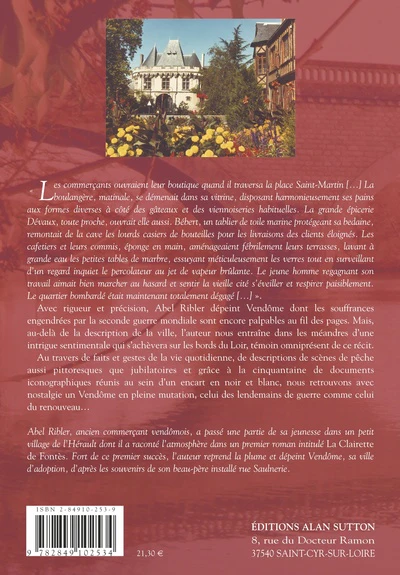 « Les commerçants ouvraient leur boutique quand il traversa la place Saint-Martin […] La boulangère, matinale, se démenait dans sa vitrine, disposant harmonieusement ses pains aux formes diverses à côté des gâteaux et des viennoiseries habituelles. La grande épicerie Dévaux, toute proche, ouvrait elle aussi. Bébert, un tablier de toile marine protégeant sa bedaine, remontait de la cave les lourds casiers de bouteilles pour les livraisons des clients éloignés. Les cafetiers et leurs commis, éponge en main, aménageaient fébrilement leurs terrasses, lavant à grande eau les petites tables de marbre, essuyant méticuleusement les verres tout en surveillant d'un regard inquiet le percolateur au jet de vapeur brûlante. Le jeune homme regagnant son travail aimait bien marcher au hasard et sentir la vieille cité s'éveiller et respirer paisiblement. Le quartier bombardé était maintenant totalement dégagé […] ».

Avec rigueur et précision, Abel Ribler dépeint Vendôme dont les souffrances engendrées par la seconde guerre mondiale sont encore palpables au fil des pages. Mais, au-delà de la description de la ville, l'auteur nous entraîne dans les méandres d'une intrigue sentimentale qui s'achèvera sur les bords du Loir, témoin omniprésent de ce récit.

Au travers de faits et gestes de la vie quotidienne, de descriptions de scènes de pêche aussi pittoresques que jubilatoires et grâce à la cinquantaine de documents iconographiques réunis au sein d'un encart en noir et blanc, nous retrouvons avec nostalgie un Vendôme en pleine mutation, celui des lendemains de guerre comme celui du renouveau…

Abel Ribler, ancien commerçant vendômois, a passé une partie de sa jeunesse dans un petit village de l'Hérault dont il a raconté l'atmosphère dans un premier roman intitulé La Clairette de Fontès. Fort de ce premier succès, l'auteur reprend la plume et dépeint Vendôme, sa ville d'adoption, d'après les souvenirs de son beau-père installé rue Saulnerie.

ISBN 2-84910-253-9

9 782849 102534

21,30 €

ÉDITIONS ALAN SUTTON
8, rue du Docteur Ramon
37540 SAINT-CYR-SUR-LOIRE